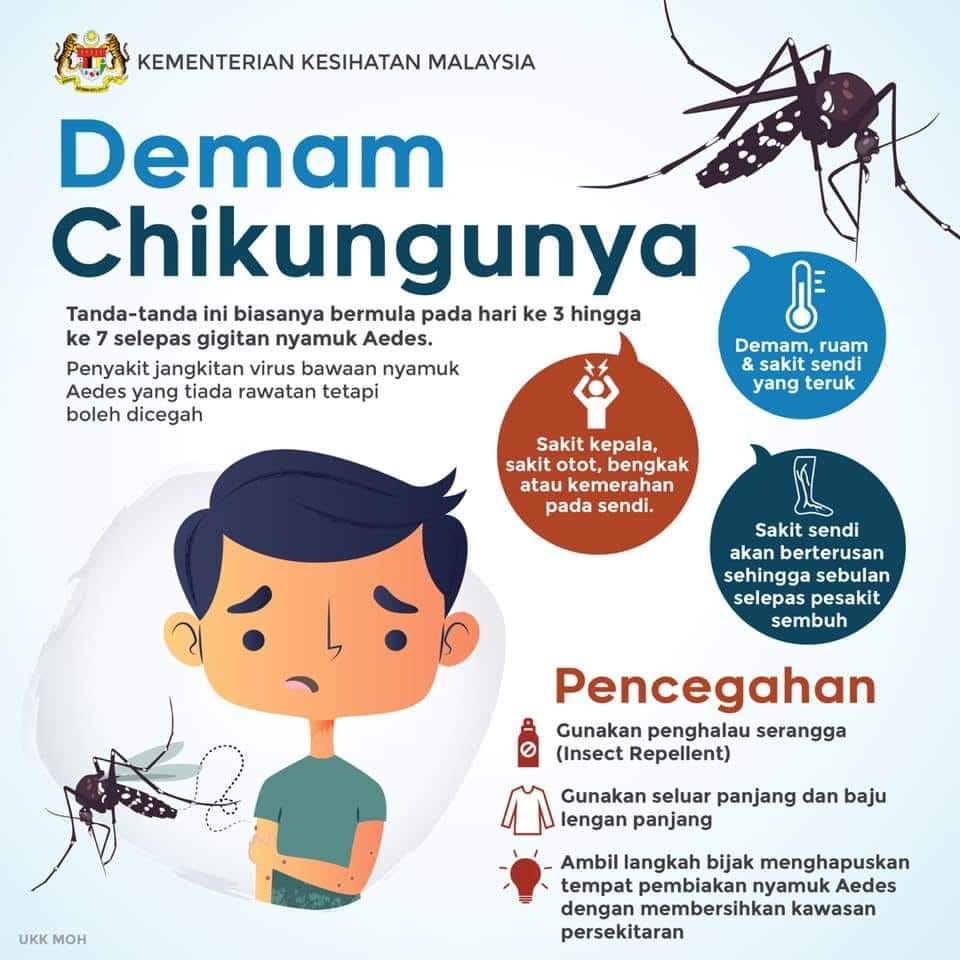 KEMENTERIAN KESIHATAN MALAYSIA

Demam Chikungunya

Tanda-tanda ini biasanya bermula pada hari ke 3 hingga ke 7 selepas gigitan nyamuk Aedes.

Penyakit jangkitan virus bawaan nyamuk Aedes yang tiada rawatan tetapi boleh dicegah

Demam, ruam & sakit sendi yang teruk

Sakit kepala, sakit otot, bengkak atau kemerahan pada sendi.

Sakit sendi akan berterusan sehingga sebulan selepas pesakit sembuh

Pencegahan

Gunakan penghalau serangga (Insect Repellent)

Gunakan seluar panjang dan baju lengan panjang

Ambil langkah bijak menghapuskan tempat pembiakan nyamuk Aedes dengan membersihkan kawasan persekitaran

UKK MOH